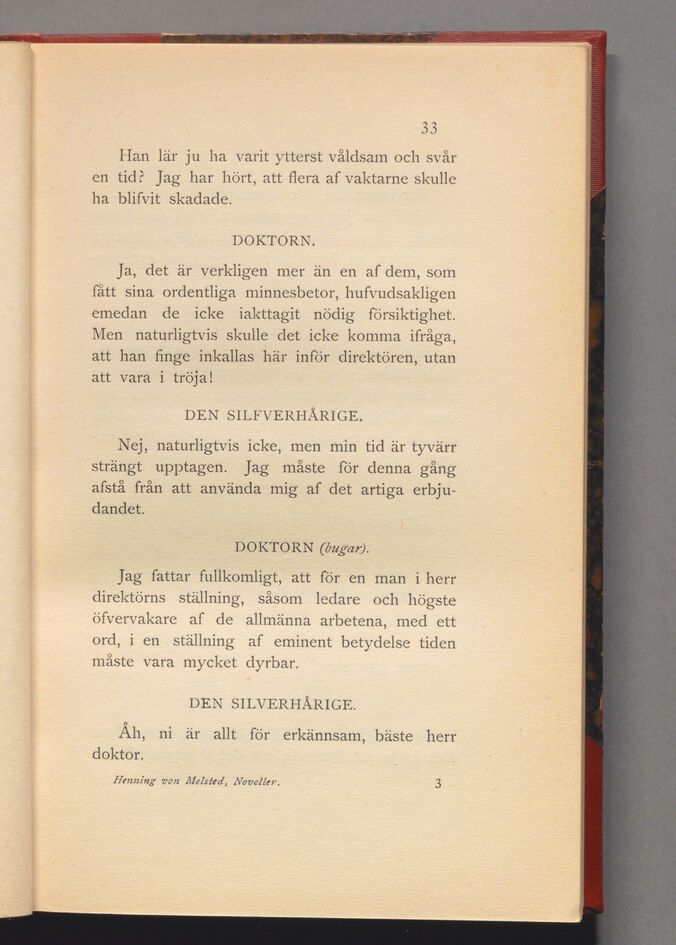 33

Han lär ju ha varit ytterst våldsam och svår en tid? Jag har hört, att flera af vaktarne skulle ha blifvit skadade.

DOKTORN.

Ja, det är verkligen mer än en af dem, som fått sina ordentliga minnesbetor, hufvudsakligen emedan de icke iakttagit nödig försiktighet. Men naturligtvis skulle det icke komma ifråga, att han finge inkallas här inför direktören, utan att vara i tröja!

DEN SILFVERHÅRIGE.

Nej, naturligtvis icke, men min tid är tyvärr strängt upptagen. Jag måste för denna gång afstå från att använda mig af det artiga erbjudandet.

DOKTORN (bugar).

Jag fattar fullkomligt, att för en man i herr direktörns ställning, såsom ledare och högste öfvervakare af de allmänna arbetena, med ett ord, i en ställning af eminent betydelse tiden måste vara mycket dyrbar.

DEN SILVERHÅRIGE.

Åh, ni är allt för erkännsam, bäste herr doktor.

Henning von Melsted, Noveller.     3